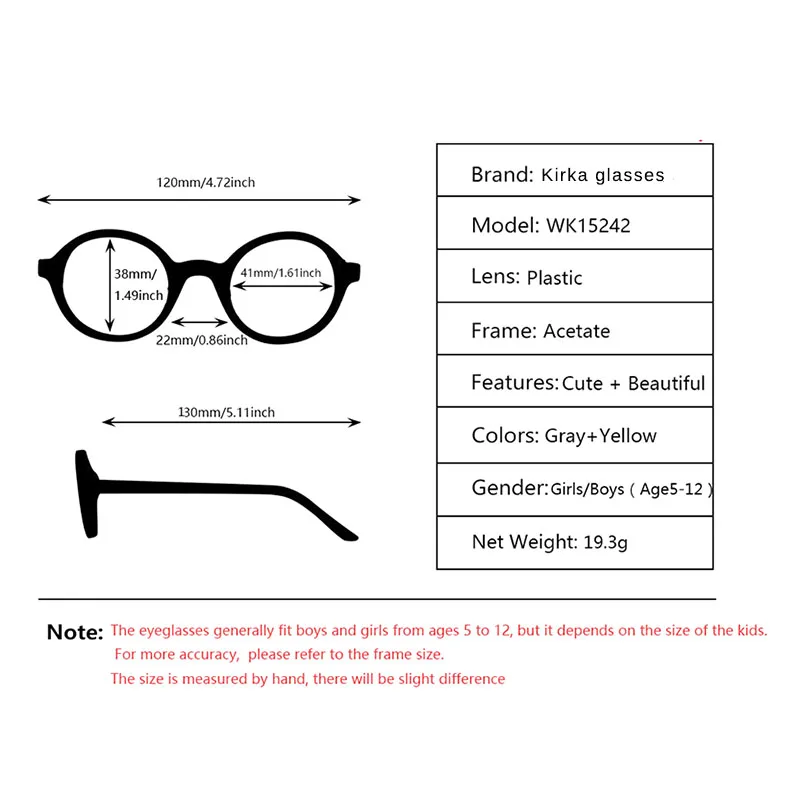 120mm/4.72inch

38mm/
1.49inch

41mm/1.61inch

22mm/0.86inch

130mm/5.11inch

| Brand: Kirka glasses |
|---|
| Model: WK15242 |
| Lens: Plastic |
| Frame: Acetate |
| Features: Cute + Beautiful |
| Colors: Gray+Yellow |
| Gender: Girls/Boys ( Age5-12 ) |
| Net Weight: 19.3g |

Note: The eyeglasses generally fit boys and girls from ages 5 to 12, but it depends on the size of the kids. For more accuracy, please refer to the frame size.
The size is measured by hand, there will be slight difference